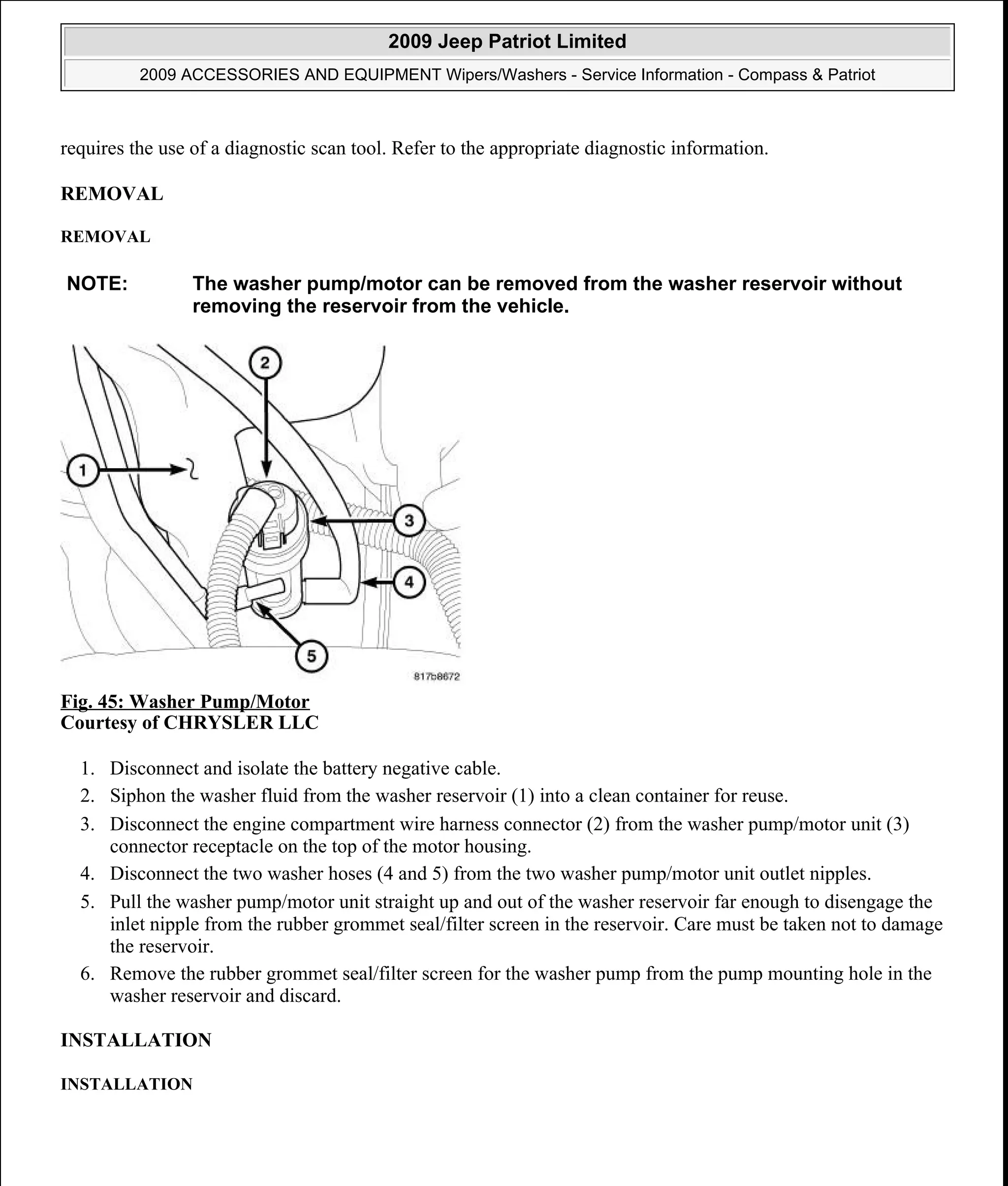 2009 Jeep Patriot Limited

2009 ACCESSORIES AND EQUIPMENT Wipers/Washers - Service Information - Compass & Patriot

requires the use of a diagnostic scan tool. Refer to the appropriate diagnostic information.

REMOVAL

REMOVAL

NOTE: The washer pump/motor can be removed from the washer reservoir without removing the reservoir from the vehicle.

2

1

3

4

5

817b8672

Fig. 45: Washer Pump/Motor
Courtesy of CHRYSLER LLC

1. Disconnect and isolate the battery negative cable.
2. Siphon the washer fluid from the washer reservoir (1) into a clean container for reuse.
3. Disconnect the engine compartment wire harness connector (2) from the washer pump/motor unit (3) connector receptacle on the top of the motor housing.
4. Disconnect the two washer hoses (4 and 5) from the two washer pump/motor unit outlet nipples.
5. Pull the washer pump/motor unit straight up and out of the washer reservoir far enough to disengage the inlet nipple from the rubber grommet seal/filter screen in the reservoir. Care must be taken not to damage the reservoir.
6. Remove the rubber grommet seal/filter screen for the washer pump from the pump mounting hole in the washer reservoir and discard.

INSTALLATION

INSTALLATION